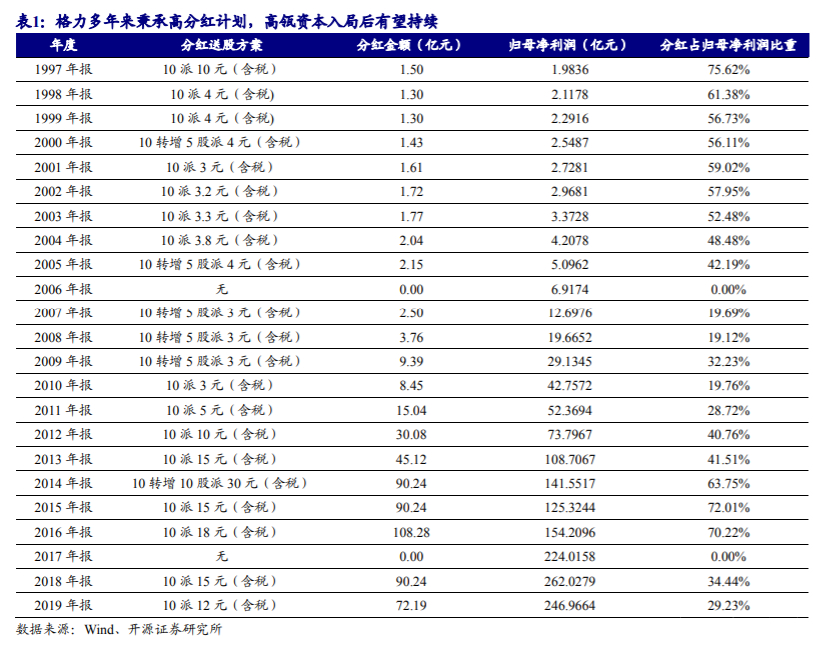 表1：格力多年来秉承高分红计划，高瓴资本入局后有望持续

| 年度 | 分红送股方案 | 分红金额（亿元） | 归母净利润（亿元） | 分红占归母净利润比重 |
|---|---|---|---|---|
| 1997 年报 | 10 派 10 元（含税） | 1.50 | 1.9836 | 75.62% |
| 1998 年报 | 10 派 4 元（含税） | 1.30 | 2.1178 | 61.38% |
| 1999 年报 | 10 派 4 元（含税） | 1.30 | 2.2916 | 56.73% |
| 2000 年报 | 10 转增 5 股派 4 元（含税） | 1.43 | 2.5487 | 56.11% |
| 2001 年报 | 10 派 3 元（含税） | 1.61 | 2.7281 | 59.02% |
| 2002 年报 | 10 派 3.2 元（含税） | 1.72 | 2.9681 | 57.95% |
| 2003 年报 | 10 派 3.3 元（含税） | 1.77 | 3.3728 | 52.48% |
| 2004 年报 | 10 派 3.8 元（含税） | 2.04 | 4.2078 | 48.48% |
| 2005 年报 | 10 转增 5 股派 4 元（含税） | 2.15 | 5.0962 | 42.19% |
| 2006 年报 | 无 | 0.00 | 6.9174 | 0.00% |
| 2007 年报 | 10 转增 5 股派 3 元（含税） | 2.50 | 12.6976 | 19.69% |
| 2008 年报 | 10 转增 5 股派 3 元（含税） | 3.76 | 19.6652 | 19.12% |
| 2009 年报 | 10 转增 5 股派 3 元（含税） | 9.39 | 29.1345 | 32.23% |
| 2010 年报 | 10 派 3 元（含税） | 8.45 | 42.7572 | 19.76% |
| 2011 年报 | 10 派 5 元（含税） | 15.04 | 52.3694 | 28.72% |
| 2012 年报 | 10 派 10 元（含税） | 30.08 | 73.7967 | 40.76% |
| 2013 年报 | 10 派 15 元（含税） | 45.12 | 108.7067 | 41.51% |
| 2014 年报 | 10 转增 10 股派 30 元（含税） | 90.24 | 141.5517 | 63.75% |
| 2015 年报 | 10 派 15 元（含税） | 90.24 | 125.3244 | 72.01% |
| 2016 年报 | 10 派 18 元（含税） | 108.28 | 154.2096 | 70.22% |
| 2017 年报 | 无 | 0.00 | 224.0158 | 0.00% |
| 2018 年报 | 10 派 15 元（含税） | 90.24 | 262.0279 | 34.44% |
| 2019 年报 | 10 派 12 元（含税） | 72.19 | 246.9664 | 29.23% |

数据来源：Wind、开源证券研究所